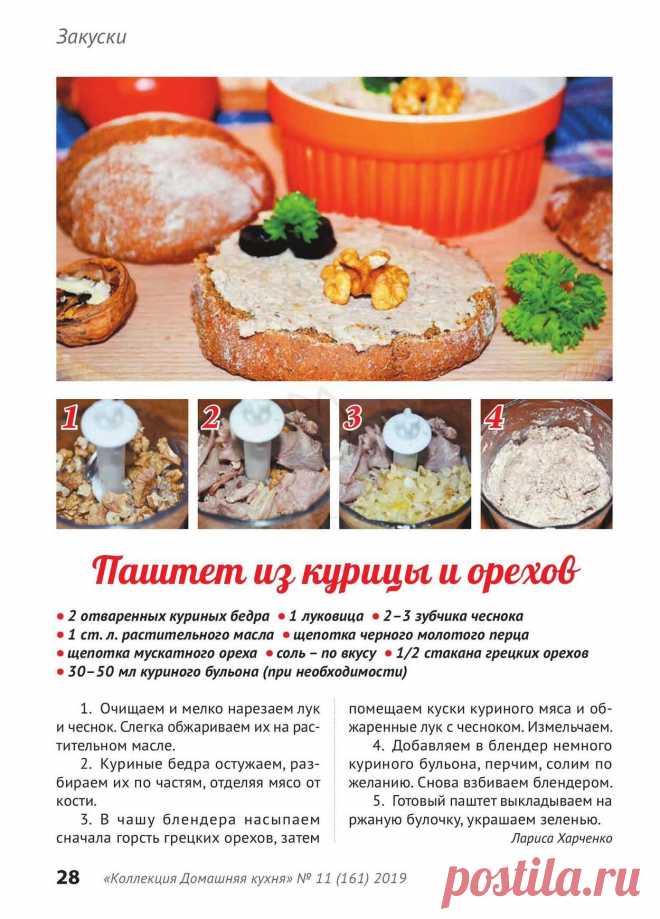 Закуски

1

2

3

4

Паштет из курицы и орехов

• 2 отваренных куриных бедра • 1 луковица • 2–3 зубчика чеснока
• 1 ст. л. растительного масла • щепотка черного молотого перца
• щепотка мускатного ореха • соль – по вкусу • 1/2 стакана грецких орехов
• 30–50 мл куриного бульона (при необходимости)

1. Очищаем и мелко нарезаем лук и чеснок. Слегка обжариваем их на растительном масле.

2. Куриные бедра остужаем, разбираем их по частям, отделяя мясо от кости.

3. В чашу блендера насыпаем сначала горсть грецких орехов, затем помещаем куски куриного мяса и обжаренные лук с чесноком. Измельчаем.

4. Добавляем в блендер немного куриного бульона, перчим, солим по желанию. Снова взбиваем блендером.

5. Готовый паштет выкладываем на ржаную булочку, украшаем зеленью.

Лариса Харченко

28 «Коллекция Домашняя кухня» № 11 (161) 2019

postila.ru